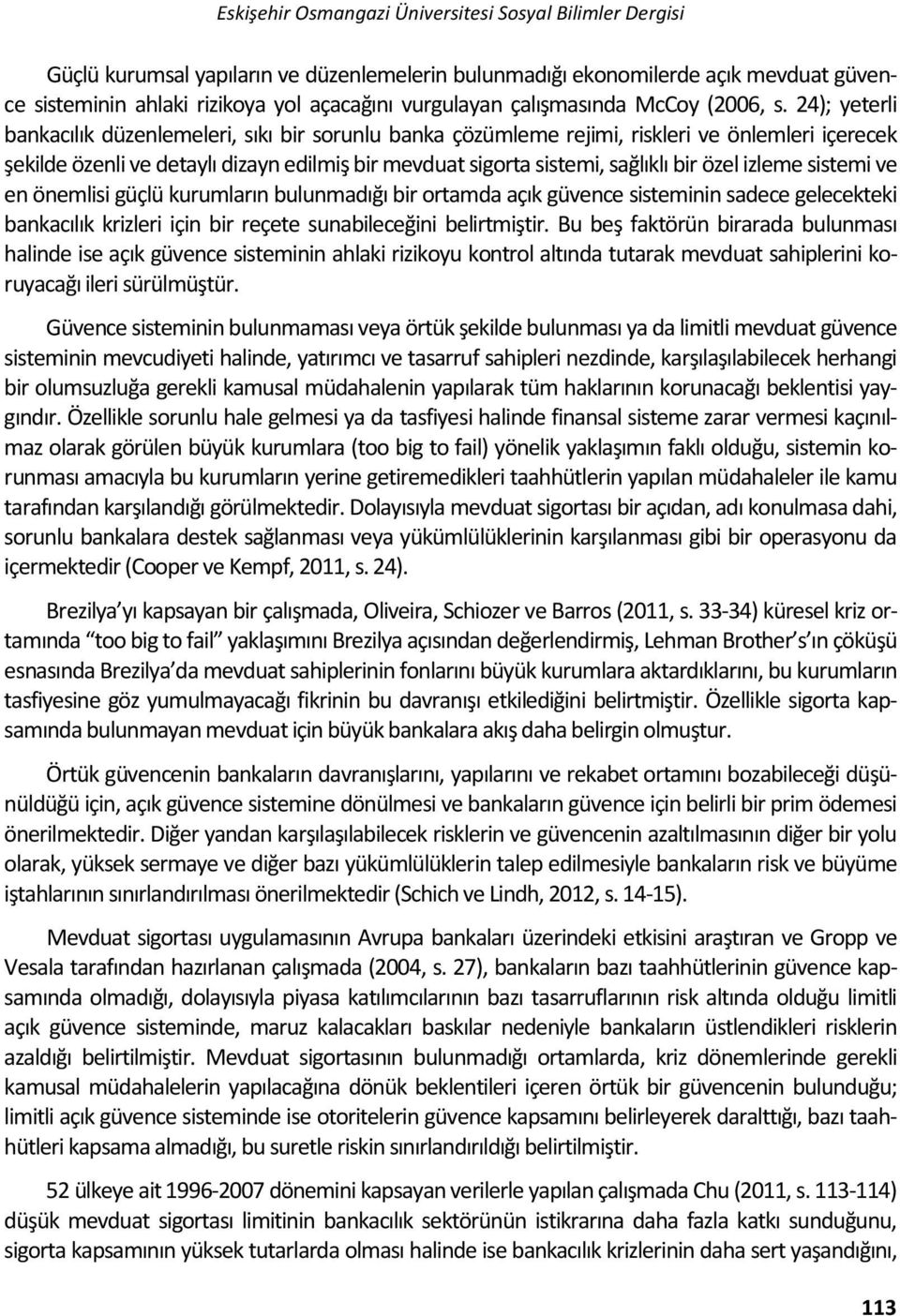 Eskişehir Osmangazi Üniversitesi Sosyal Bilimler Dergisi

Güçlü kurumsal yapıların ve düzenlemelerin bulunmadığı ekonomilerde açık mevduat güvence sisteminin ahlaki rizikoya yol açacağını vurgulayan çalışmasında McCoy (2006, s. 24); yeterli bankacılık düzenlemeleri, sıkı bir sorunlu banka çözümleme rejimi, riskleri ve önlemleri içerecek şekilde özenli ve detaylı dizayn edilmiş bir mevduat sigorta sistemi, sağlıklı bir özel izleme sistemi ve en önemlisi güçlü kurumların bulunmadığı bir ortamda açık güvence sisteminin sadece gelecekteki bankacılık krizleri için bir reçete sunabileceğini belirtmiştir. Bu beş faktörün birarada bulunması halinde ise açık güvence sisteminin ahlaki rizikoyu kontrol altında tutarak mevduat sahiplerini koruyacağı ileri sürülmüştür.

Güvence sisteminin bulunmaması veya örtük şekilde bulunması ya da limitli mevduat güvence sisteminin mevcudiyeti halinde, yatırımcı ve tasarruf sahipleri nezdinde, karşılaşılabilecek herhangi bir olumsuzluğa gerekli kamusal müdahalenin yapılarak tüm haklarının korunacağı beklentisi yaygındır. Özellikle sorunlu hale gelmesi ya da tasfiyesi halinde finansal sisteme zarar vermesi kaçınılmaz olarak görülen büyük kurumlara (too big to fail) yönelik yaklaşımın faklı olduğu, sistemin korunması amacıyla bu kurumların yerine getiremedikleri taahhütlerin yapılan müdahaleler ile kamu tarafından karşılandığı görülmektedir. Dolayısıyla mevduat sigortası bir açıdan, adı konulmasa dahi, sorunlu bankalara destek sağlanması veya yükümlülüklerinin karşılanması gibi bir operasyonu da içermektedir (Cooper ve Kempf, 2011, s. 24).

Brezilya'yı kapsayan bir çalışmada, Oliveira, Schiozer ve Barros (2011, s. 33-34) küresel kriz ortamında "too big to fail" yaklaşımını Brezilya açısından değerlendirmiş, Lehman Brother's'ın çöküşü esnasında Brezilya'da mevduat sahiplerinin fonlarını büyük kurumlara aktardıklarını, bu kurumların tasfiyesine göz yumulmayacağı fikrinin bu davranışı etkilediğini belirtmiştir. Özellikle sigorta kapsamında bulunmayan mevduat için büyük bankalara akış daha belirgin olmuştur.

Örtük güvencenin bankaların davranışlarını, yapılarını ve rekabet ortamını bozabileceği düşünüldüğü için, açık güvence sistemine dönülmesi ve bankaların güvence için belirli bir prim ödemesi önerilmektedir. Diğer yandan karşılaşılabilecek risklerin ve güvencenin azaltılmasının diğer bir yolu olarak, yüksek sermaye ve diğer bazı yükümlülüklerin talep edilmesiyle bankaların risk ve büyüme iştahlarının sınırlandırılması önerilmektedir (Schich ve Lindh, 2012, s. 14-15).

Mevduat sigortası uygulamasının Avrupa bankaları üzerindeki etkisini araştıran ve Gropp ve Vesala tarafından hazırlanan çalışmada (2004, s. 27), bankaların bazı taahhütlerinin güvence kapsamında olmadığı, dolayısıyla piyasa katılımcılarının bazı tasarruflarının risk altında olduğu limitli açık güvence sisteminde, maruz kalacakları baskılar nedeniyle bankaların üstlendikleri risklerin azaldığı belirtilmiştir. Mevduat sigortasının bulunmadığı ortamlarda, kriz dönemlerinde gerekli kamusal müdahalelerin yapılacağına dönük beklentileri içeren örtük bir güvencenin bulunduğu; limitli açık güvence sisteminde ise otoritelerin güvence kapsamını belirleyerek daralttığı, bazı taahhütleri kapsama almadığı, bu suretle riskin sınırlandırıldığı belirtilmiştir.

52 ülkeye ait 1996-2007 dönemini kapsayan verilerle yapılan çalışmada Chu (2011, s. 113-114) düşük mevduat sigortası limitinin bankacılık sektörünün istikrarına daha fazla katkı sunduğunu, sigorta kapsamının yüksek tutarlarda olması halinde ise bankacılık krizlerinin daha sert yaşandığını,

113